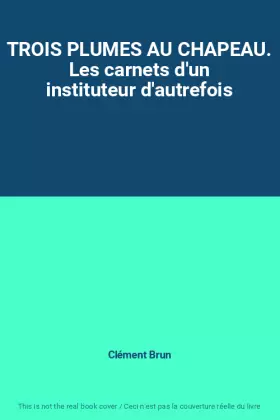 TROIS PLUMES AU CHAPEAU. Les carnets d'un instituteur d'autrefois

Clément Brun

This is not the real book cover / Ceci n'est pas la couverture réelle du livre